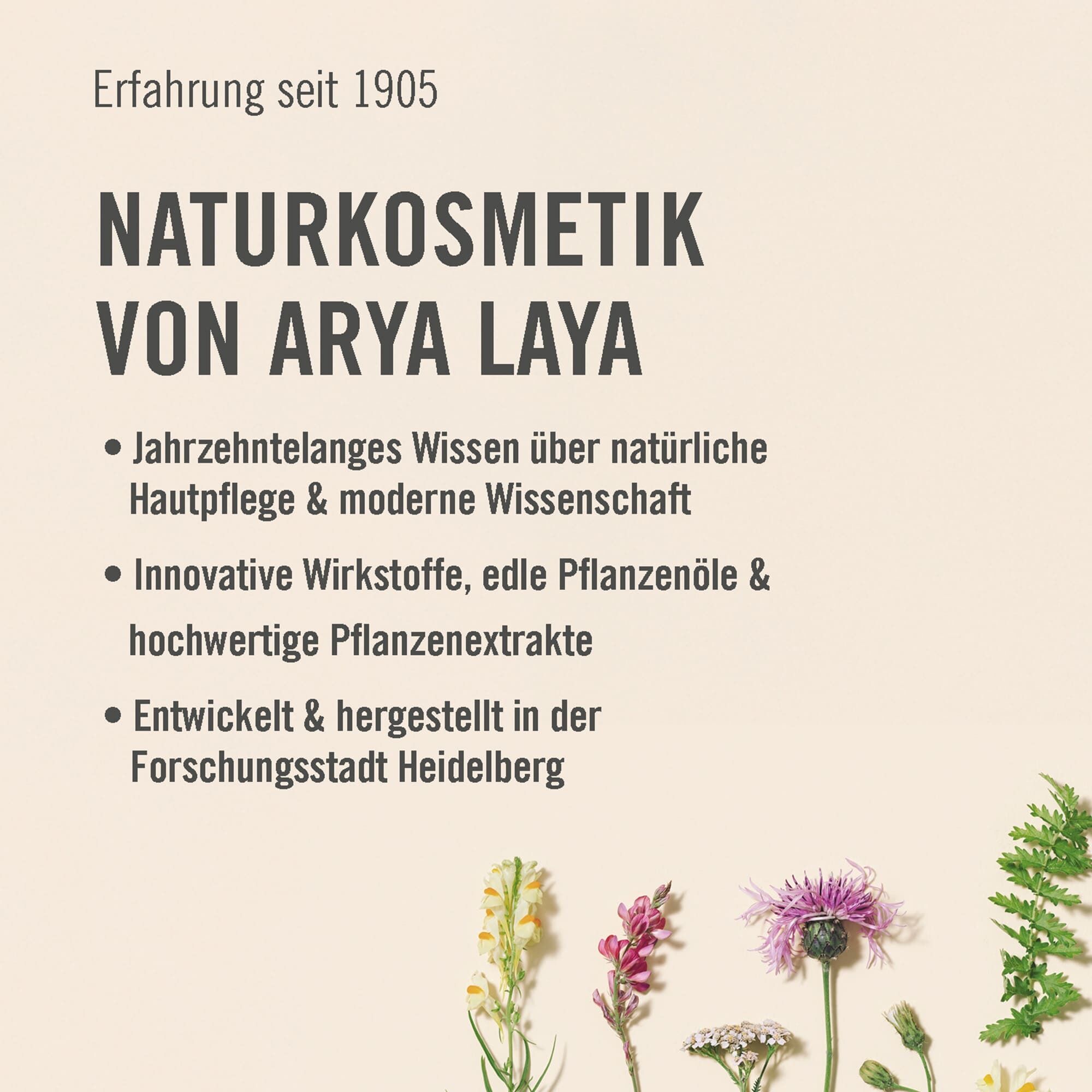 Erfahrung seit 1905

NATURKOSMETIK
VON ARYA LAYA

• Jahrzehntelanges Wissen über natürliche Hautpflege & moderne Wissenschaft

• Innovative Wirkstoffe, edle Pflanzenöle & hochwertige Pflanzenextrakte

• Entwickelt & hergestellt in der Forschungsstadt Heidelberg